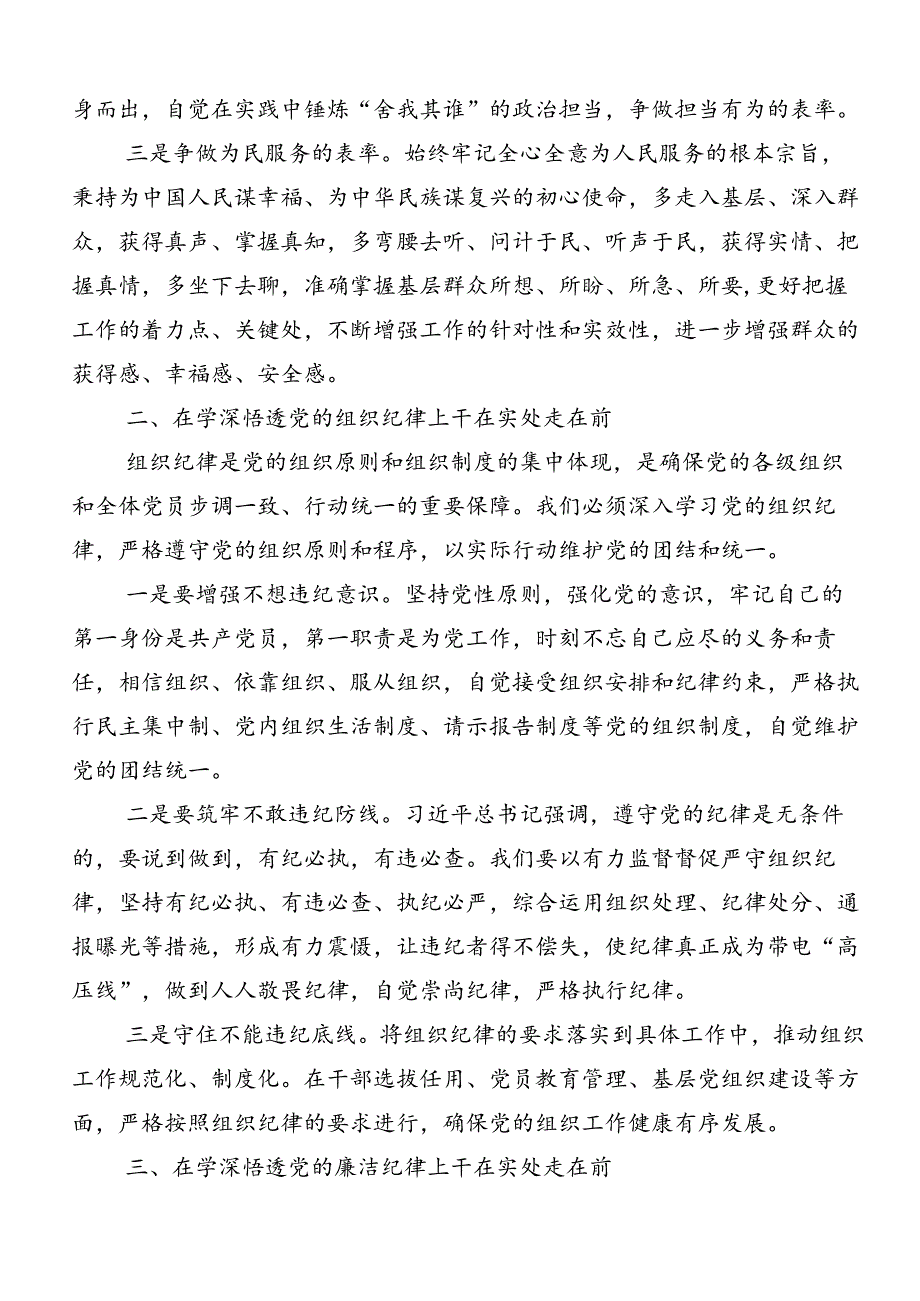 身而出，自觉在实践中锤炼“舍我其谁”的政治担当，争做担当有为的表率。

三是争做为民服务的表率。始终牢记全心全意为人民服务的根本宗旨，秉持为中国人民谋幸福、为中华民族谋复兴的初心使命，多走入基层、深入群众，获得真声、掌握真知，多弯腰去听、问计于民、听声于民，获得实情、把握真情，多坐下去聊，准确掌握基层群众所想、所盼、所急、所要，更好把握工作的着力点、关键处，不断增强工作的针对性和实效性，进一步增强群众的获得感、幸福感、安全感。

二、在学深悟透党的组织纪律上干在实处走在前

组织纪律是党的组织原则和组织制度的集中体现，是确保党的各级组织和全体党员步调一致、行动统一的重要保障。我们必须深入学习党的组织纪律，严格遵守党的组织原则和程序，以实际行动维护党的团结和统一。

一是要增强不想违纪意识。坚持党性原则，强化党的意识，牢记自己的第一身份是共产党员，第一职责是为党工作，时刻不忘自己应尽的义务和责任，相信组织、依靠组织、服从组织，自觉接受组织安排和纪律约束，严格执行民主集中制、党内组织生活制度、请示报告制度等党的组织制度，自觉维护党的团结统一。

二是要筑牢不敢违纪防线。习近平总书记强调，遵守党的纪律是无条件的，要说到做到，有纪必执，有违必查。我们要以有力监督督促严守组织纪律，坚持有纪必执、有违必查、执纪必严，综合运用组织处理、纪律处分、通报曝光等措施，形成有力震慑，让违纪者得不偿失，使纪律真正成为带电“高压线”，做到人人敬畏纪律，自觉崇尚纪律，严格执行纪律。

三是守住不能违纪底线。将组织纪律的要求落实到具体工作中，推动组织工作规范化、制度化。在干部选拔任用、党员教育管理、基层党组织建设等方面，严格按照组织纪律的要求进行，确保党的组织工作健康有序发展。

三、在学深悟透党的廉洁纪律上干在实处走在前